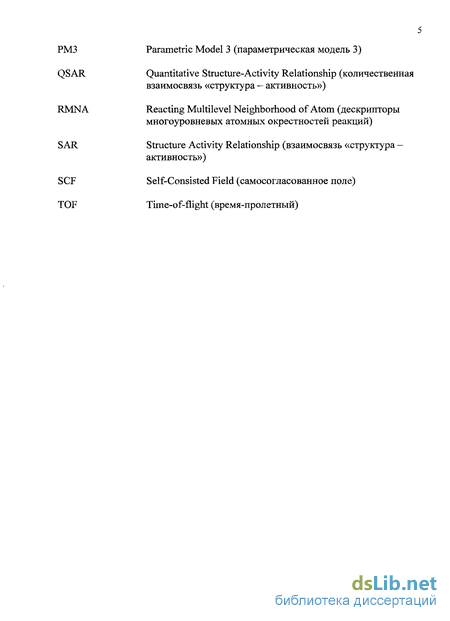 5

PM3 Parametric Model 3 (параметрическая модель 3)

QSAR Quantitative Structure-Activity Relationship (количественная взаимосвязь «структура – активность»)

RMNA Reacting Multilevel Neighborhood of Atom (дескрипторы многоуровневых атомных окрестностей реакций)

SAR Structure Activity Relationship (взаимосвязь «структура – активность»)

SCF Self-Consisted Field (самосогласованное поле)

TOF Time-of-flight (время-пролетный)

dsLib.net
библиотека диссертаций